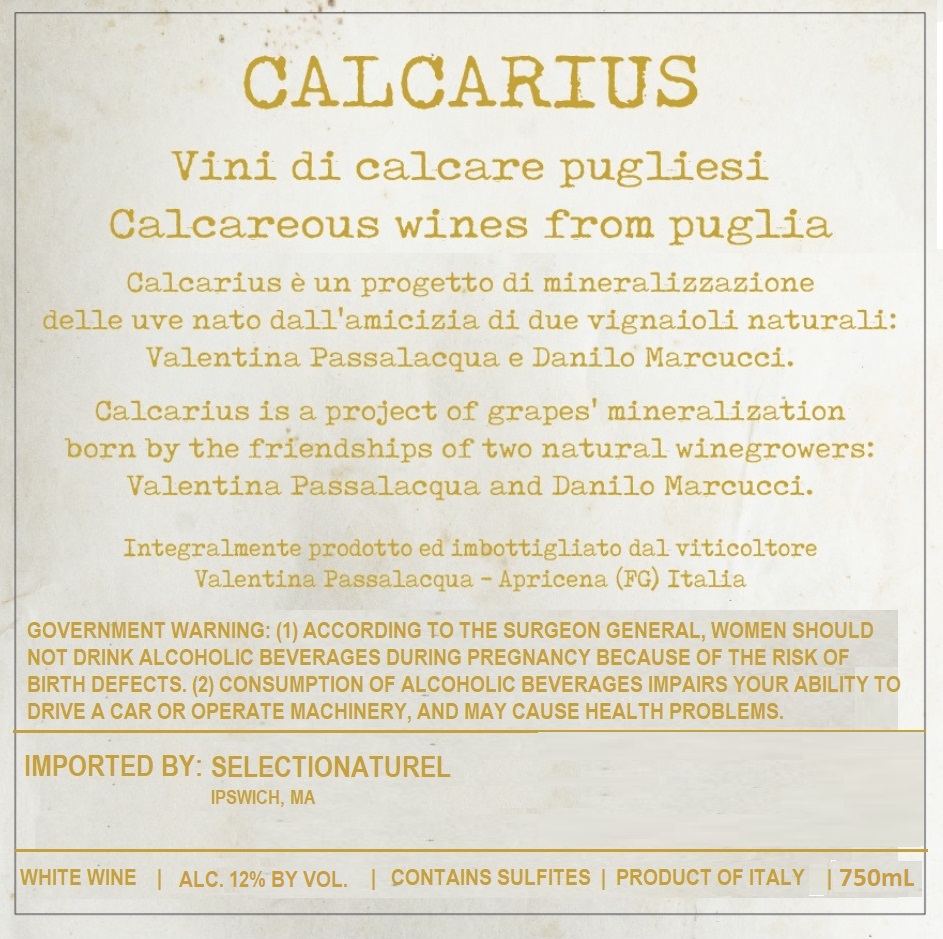 CALCARIUS

Vini di calcare pugliesi
Calcareous wines from puglia

Calcarius è un progetto di mineralizzazione delle uve nato dall'amicizia di due vignaioli naturali: Valentina Passalacqua e Danilo Marcucci.

Calcarius is a project of grapes' mineralization born by the friendships of two natural winegrowers: Valentina Passalacqua and Danilo Marcucci.

Integralmente prodotto ed imbottigliato dal viticoltore
Valentina Passalacqua - Apricena (FG) Italia

GOVERNMENT WARNING: (1) ACCORDING TO THE SURGEON GENERAL, WOMEN SHOULD NOT DRINK ALCOHOLIC BEVERAGES DURING PREGNANCY BECAUSE OF THE RISK OF BIRTH DEFECTS. (2) CONSUMPTION OF ALCOHOLIC BEVERAGES IMPAIRS YOUR ABILITY TO DRIVE A CAR OR OPERATE MACHINERY, AND MAY CAUSE HEALTH PROBLEMS.

IMPORTED BY: SELECTIONATUREL
IPSWICH, MA

WHITE WINE | ALC. 12% BY VOL. | CONTAINS SULFITES | PRODUCT OF ITALY | 750mL